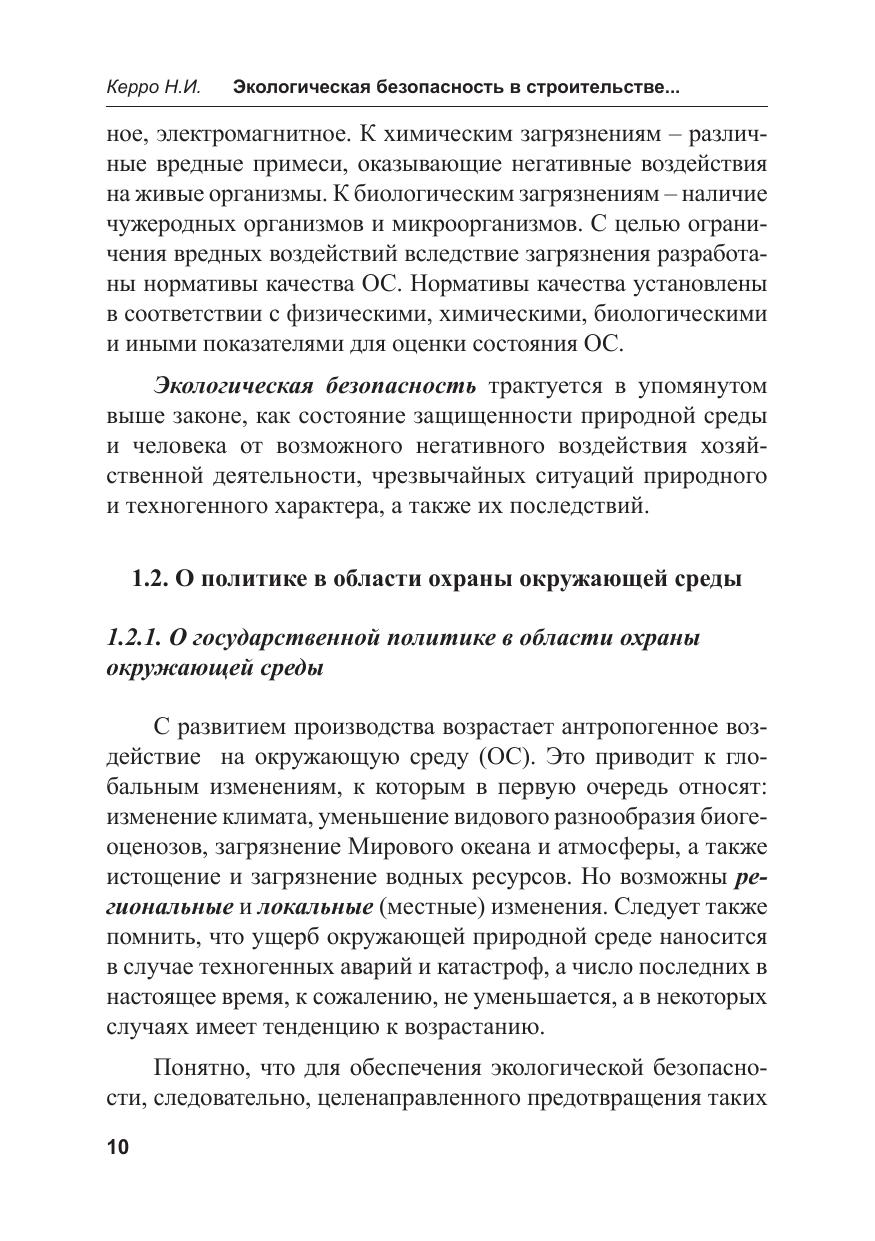 Керро Н.И. Экологическая безопасность в строительстве...

ное, электромагнитное. К химическим загрязнениям – различные вредные примеси, оказывающие негативные воздействия на живые организмы. К биологическим загрязнениям – наличие чужеродных организмов и микроорганизмов. С целью ограничения вредных воздействий вследствие загрязнения разработаны нормативы качества ОС. Нормативы качества установлены в соответствии с физическими, химическими, биологическими и иными показателями для оценки состояния ОС.

Экологическая безопасность трактуется в упомянутом выше законе, как состояние защищенности природной среды и человека от возможного негативного воздействия хозяйственной деятельности, чрезвычайных ситуаций природного и техногенного характера, а также их последствий.

1.2. О политике в области охраны окружающей среды

1.2.1. О государственной политике в области охраны окружающей среды

С развитием производства возрастает антропогенное воздействие на окружающую среду (ОС). Это приводит к глобальным изменениям, к которым в первую очередь относят: изменение климата, уменьшение видового разнообразия биогеоценозов, загрязнение Мирового океана и атмосферы, а также истощение и загрязнение водных ресурсов. Но возможны региональные и локальные (местные) изменения. Следует также помнить, что ущерб окружающей природной среде наносится в случае техногенных аварий и катастроф, а число последних в настоящее время, к сожалению, не уменьшается, а в некоторых случаях имеет тенденцию к возрастанию.

Понятно, что для обеспечения экологической безопасности, следовательно, целенаправленного предотвращения таких

10